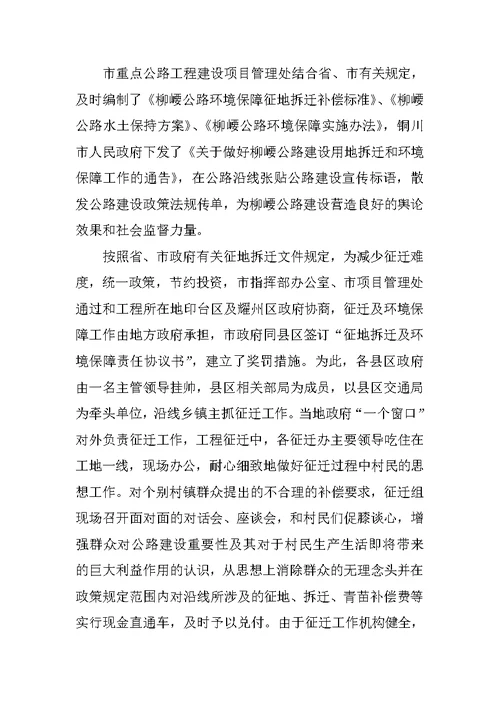 市重点公路工程建设项目管理处结合省、市有关规定，及时编制了《柳崾公路环境保障征地拆迁补偿标准》、《柳崾公路水土保持方案》、《柳崾公路环境保障实施办法》，铜川市人民政府下发了《关于做好柳崾公路建设用地拆迁和环境保障工作的通告》，在公路沿线张贴公路建设宣传标语，散发公路建设政策法规传单，为柳崾公路建设营造良好的舆论效果和社会监督力量。

按照省、市政府有关征地拆迁文件规定，为减少征迁难度，统一政策，节约投资，市指挥部办公室、市项目管理处通过和工程所在地印台区及耀州区政府协商，征迁及环境保障工作由地方政府承担，市政府同县区签订“征地拆迁及环境保障责任协议书”，建立了奖罚措施。为此，各县区政府由一名主管领导挂帅，县区相关部局为成员，以县区交通局为牵头单位，沿线乡镇主抓征迁工作。当地政府“一个窗口”对外负责征迁工作，工程征迁中，各征迁办主要领导吃住在工地一线，现场办公，耐心细致地做好征迁过程中村民的思想工作。对个别村镇群众提出的不合理的补偿要求，征迁组现场召开面对面的对话会、座谈会，和村民们促膝谈心，增强群众对公路建设重要性及其对于村民生产生活即将带来的巨大利益作用的认识，从思想上消除群众的无理念头并在政策规定范围内对沿线所涉及的征地、拆迁、青苗补偿费等实行现金直通车，及时予以兑付。由于征迁工作机构健全，